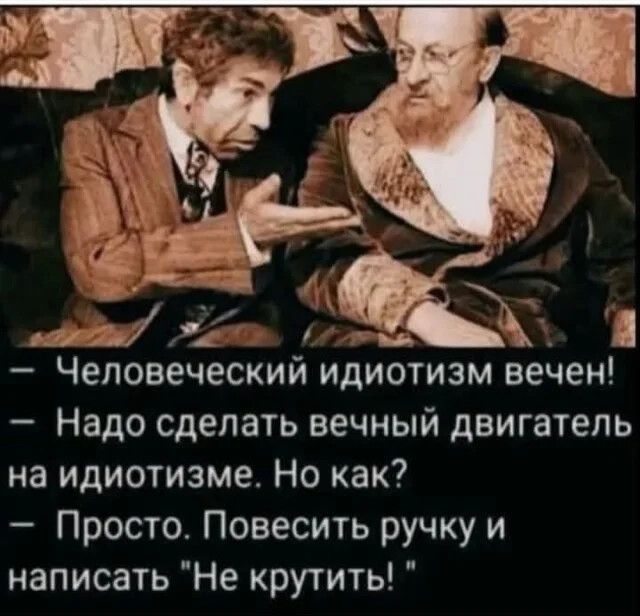 — Человеческий идиотизм вечен!
— Надо сделать вечный двигатель на идиотизме. Но как?
— Просто. Повесить ручку и написать "Не крутить! "